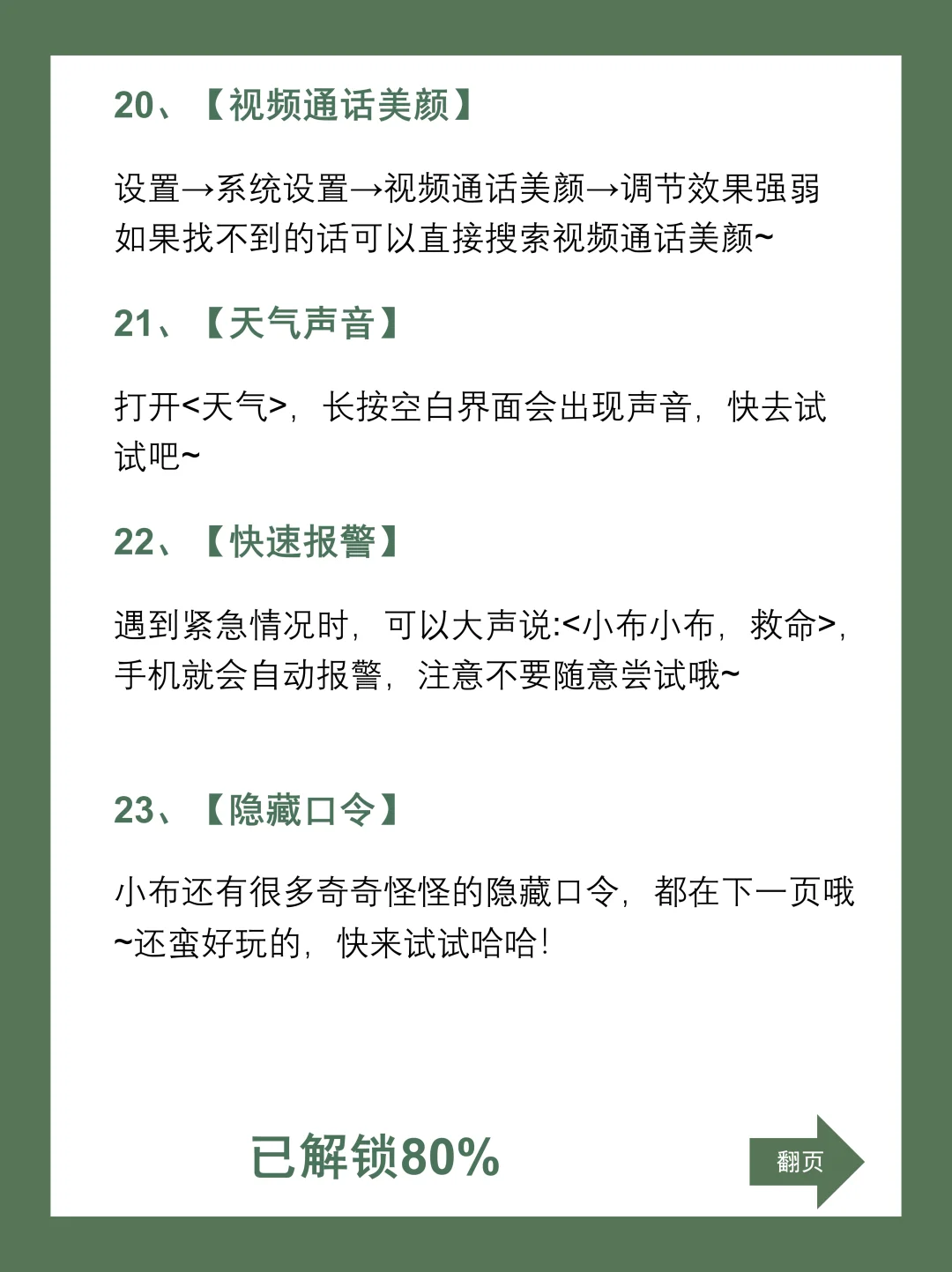 20、【视频通话美颜】

设置→系统设置→视频通话美颜→调节效果强弱
如果找不到的话可以直接搜索视频通话美颜~

21、【天气声音】

打开<天气>，长按空白界面会出现声音，快去试试吧~

22、【快速报警】

遇到紧急情况时，可以大声说:<小布小布，救命>，手机就会自动报警，注意不要随意尝试哦~

23、【隐藏口令】

小布还有很多奇奇怪怪的隐藏口令，都在下一页哦~还蛮好玩的，快来试试哈哈!

已解锁80%

翻页